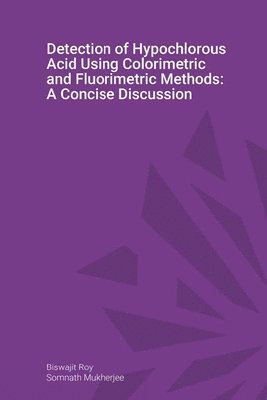 Detection of Hypochlorous Acid Using Colorimetric and Fluorimetric Methods: A Concise Discussion

Biswajit Roy
Somnath Mukherjee